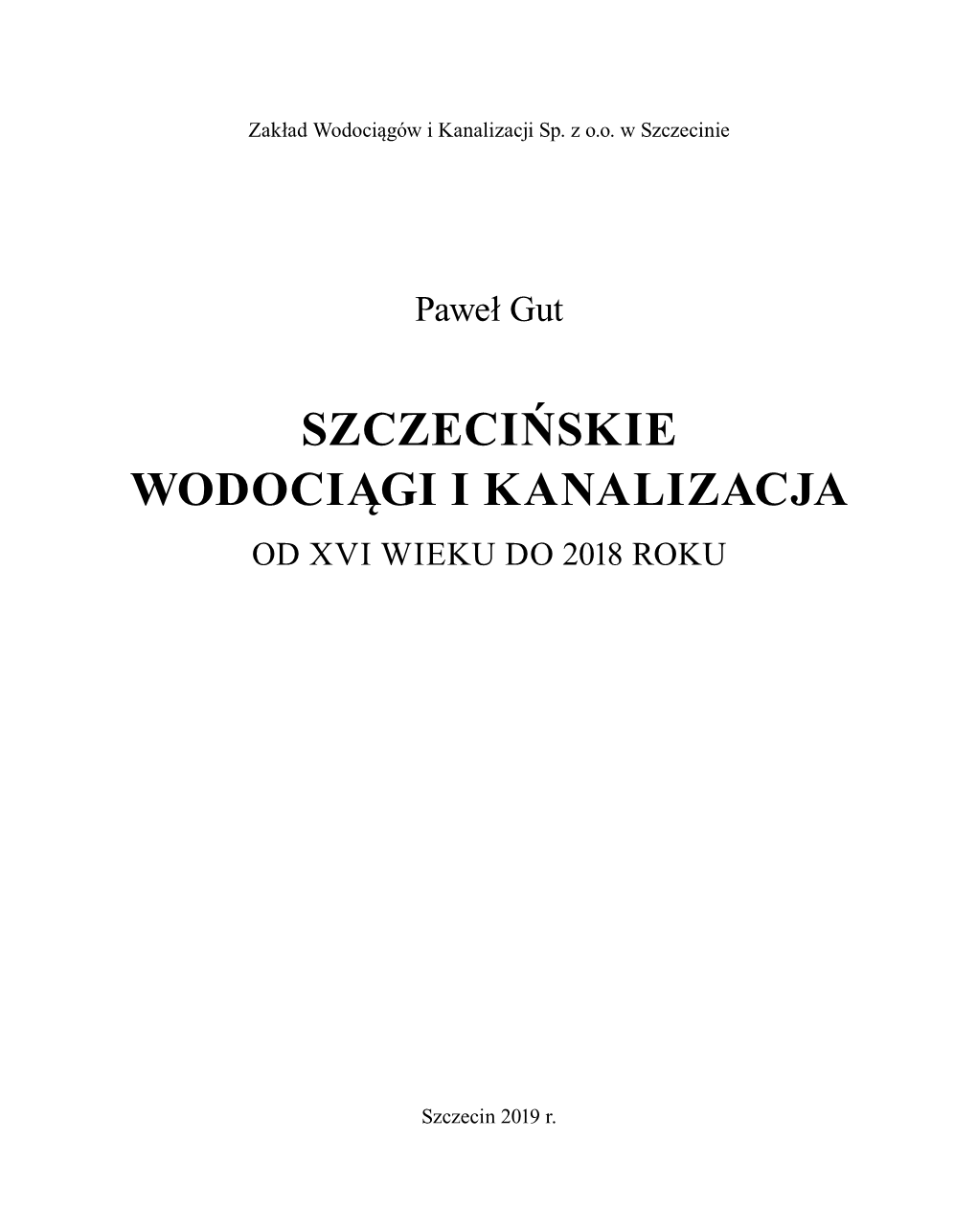 Zakład Wodociągów i Kanalizacji Sp. z o.o. w Szczecinie

Paweł Gut

SZCZECIŃSKIE WODOCIĄGI I KANALIZACJA
OD XVI WIEKU DO 2018 ROKU

Szczecin 2019 r.